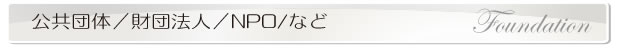 公共団体／財団法人／NPO/など

Foundation